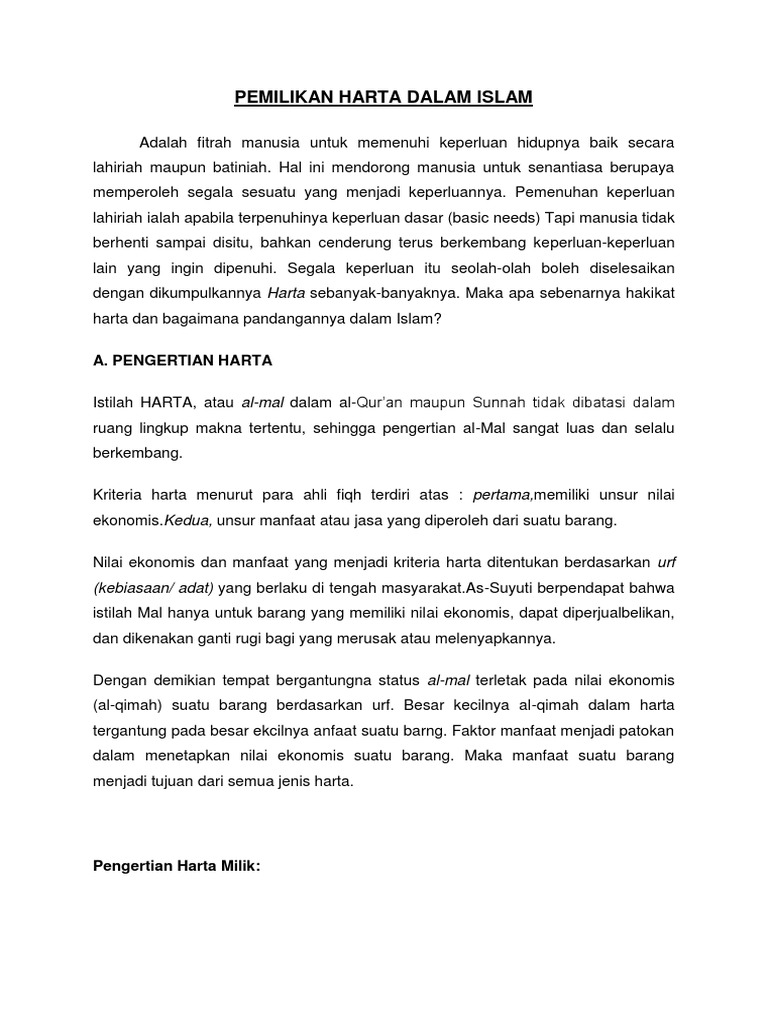 PEMILIKAN HARTA DALAM ISLAM

Adalah fitrah manusia untuk memenuhi keperluan hidupnya baik secara lahiriah maupun batiniah. Hal ini mendorong manusia untuk senantiasa berupaya memperoleh segala sesuatu yang menjadi keperluannya. Pemenuhan keperluan lahiriah ialah apabila terpenuhinya keperluan dasar (basic needs) Tapi manusia tidak berhenti sampai disitu, bahkan cenderung terus berkembang keperluan-keperluan lain yang ingin dipenuhi. Segala keperluan itu seolah-olah boleh diselesaikan dengan dikumpulkannya Harta sebanyak-banyaknya. Maka apa sebenarnya hakikat harta dan bagaimana pandangannya dalam Islam?

A. PENGERTIAN HARTA

Istilah HARTA, atau al-mal dalam al-Qur'an maupun Sunnah tidak dibatasi dalam ruang lingkup makna tertentu, sehingga pengertian al-Mal sangat luas dan selalu berkembang.

Kriteria harta menurut para ahli fiqh terdiri atas : pertama,memiliki unsur nilai ekonomis.Kedua, unsur manfaat atau jasa yang diperoleh dari suatu barang.

Nilai ekonomis dan manfaat yang menjadi kriteria harta ditentukan berdasarkan urf (kebiasaan/ adat) yang berlaku di tengah masyarakat.As-Suyuti berpendapat bahwa istilah Mal hanya untuk barang yang memiliki nilai ekonomis, dapat diperjualbelikan, dan dikenakan ganti rugi bagi yang merusak atau melenyapkannya.

Dengan demikian tempat bergantungna status al-mal terletak pada nilai ekonomis (al-qimah) suatu barang berdasarkan urf. Besar kecilnya al-qimah dalam harta tergantung pada besar ekcilnya anfaat suatu barng. Faktor manfaat menjadi patokan dalam menetapkan nilai ekonomis suatu barang. Maka manfaat suatu barang menjadi tujuan dari semua jenis harta.

Pengertian Harta Milik: